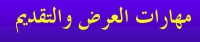 مهارات العرض والتقديم